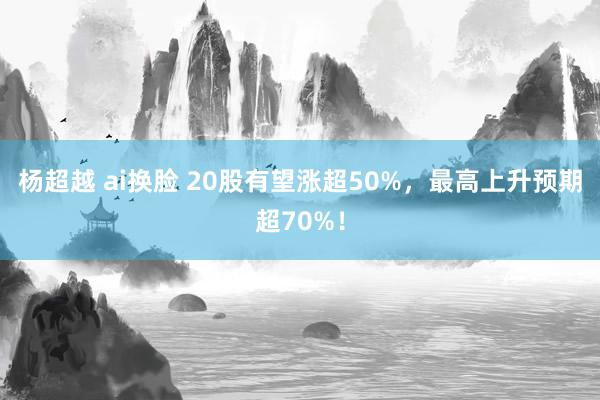 杨超越 ai换脸 20股有望涨超50%，最高上升预期超70%！